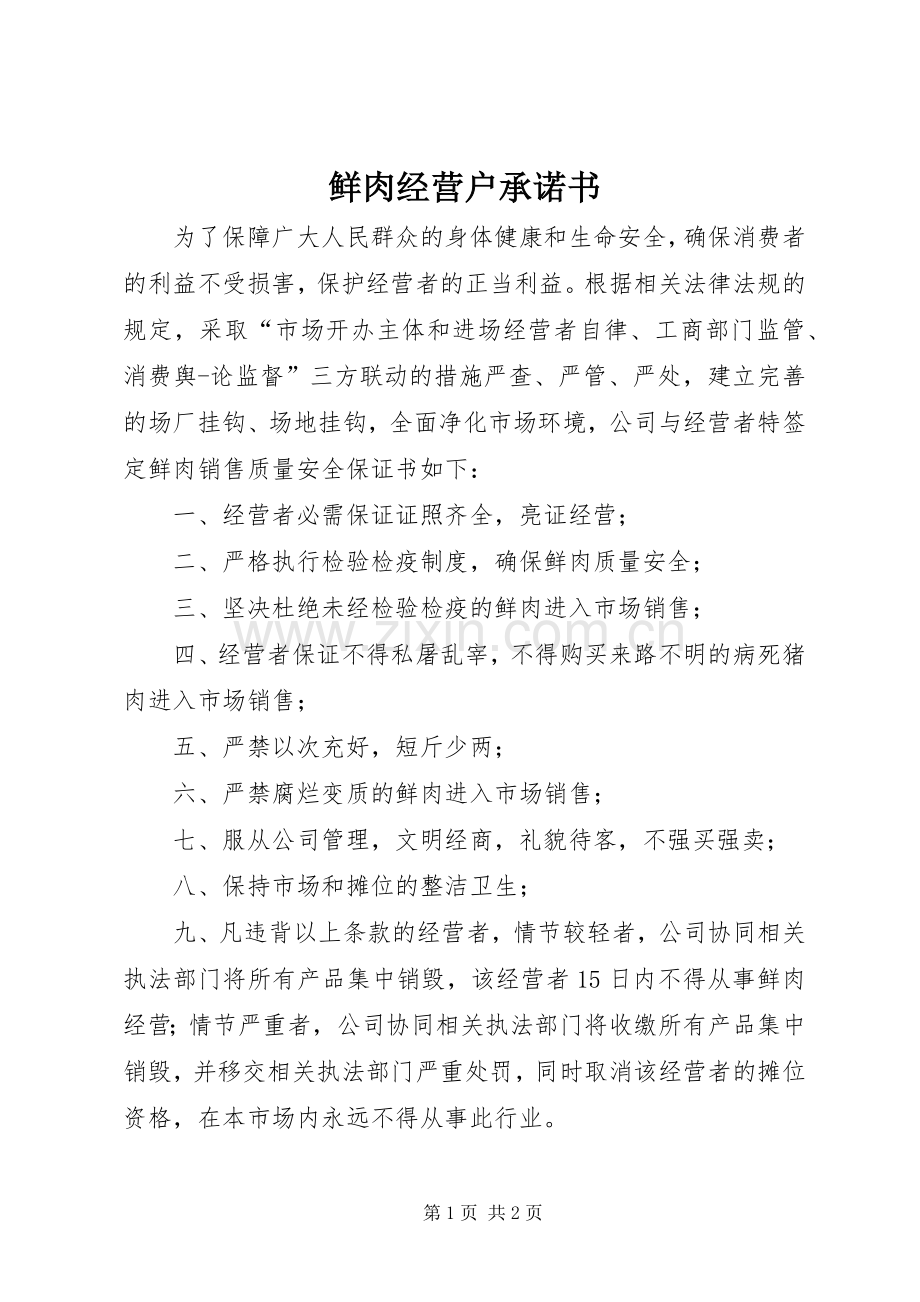 鲜肉经营户承诺书

为了保障广大人民群众的身体健康和生命安全，确保消费者的利益不受损害，保护经营者的正当利益。根据相关法律法规的规定，采取“市场开办主体和进场经营者自律、工商部门监管、消费舆-论监督”三方联动的措施严查、严管、严处，建立完善的场厂挂钩、场地挂钩，全面净化市场环境，公司与经营者特签定鲜肉销售质量安全保证书如下：

一、经营者必需保证证照齐全，亮证经营；

二、严格执行检验检疫制度，确保鲜肉质量安全；

三、坚决杜绝未经检验检疫的鲜肉进入市场销售；

四、经营者保证不得私屠乱宰，不得购买来路不明的病死猪肉进入市场销售；

五、严禁以次充好，短斤少两；

六、严禁腐烂变质的鲜肉进入市场销售；

七、服从公司管理，文明经商，礼貌待客，不强买强卖；

八、保持市场和摊位的整洁卫生；

九、凡违背以上条款的经营者，情节较轻者，公司协同相关执法部门将所有产品集中销毁，该经营者15日内不得从事鲜肉经营；情节严重者，公司协同相关执法部门将收缴所有产品集中销毁，并移交相关执法部门严重处罚，同时取消该经营者的摊位资格，在本市场内永远不得从事此行业。

第1页 共2页

www.zixin.com.cn